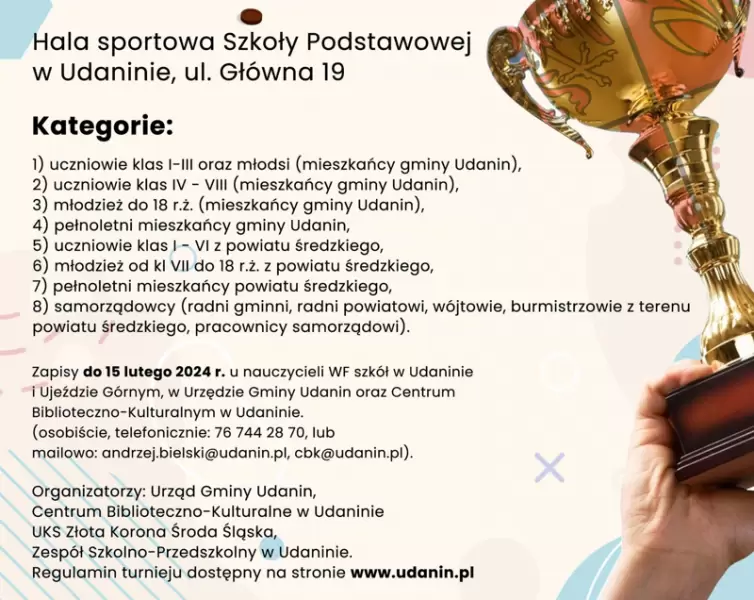 Hala sportowa Szkoły Podstawowej w Udaninie, ul. Główna 19

Kategorie:

1) uczniowie klas I-III oraz młodsi (mieszkańcy gminy Udanin),
2) uczniowie klas IV - VIII (mieszkańcy gminy Udanin),
3) młodzież do 18 r.ż. (mieszkańcy gminy Udanin),
4) pełnoletni mieszkańcy gminy Udanin,
5) uczniowie klas I - VI z powiatu średzkiego,
6) młodzież od kl VII do 18 r.ż. z powiatu średzkiego,
7) pełnoletni mieszkańcy powiatu średzkiego,
8) samorządowcy (radni gminni, radni powiatowi, wójtowie, burmistrzowie z terenu powiatu średzkiego, pracownicy samorządowi).

Zapisy do 15 lutego 2024 r. u nauczycieli WF szkół w Udaninie i Ujeździe Górnym, w Urzędzie Gminy Udanin oraz Centrum Biblioteczno-Kulturalnym w Udaninie.
(osobiście, telefonicznie: 76 744 28 70, lub mailowo: andrzej.bielski@udanin.pl, cbk@udanin.pl).

Organizatorzy: Urząd Gminy Udanin,
Centrum Biblioteczno-Kulturalne w Udaninie
UKS Złota Korona Środa Śląska,
Zespół Szkolno-Przedszkolny w Udaninie.
Regulamin turnieju dostępny na stronie www.udanin.pl